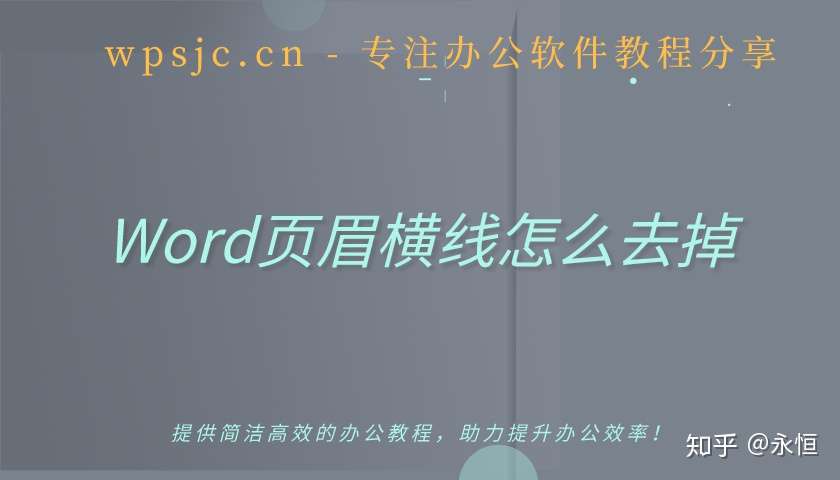 wpsjc.cn - 专注办公软件教程分享

Word页眉横线怎么去掉

提供简洁高效的办公教程，助力提升办公效率！

知乎 @永恒